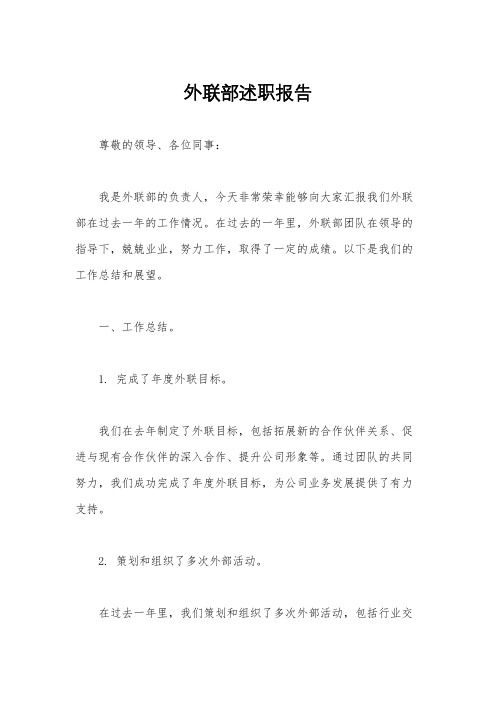 外联部述职报告

尊敬的领导、各位同事：

我是外联部的负责人，今天非常荣幸能够向大家汇报我们外联部在过去一年的工作情况。在过去的一年里，外联部团队在领导的指导下，兢兢业业，努力工作，取得了一定的成绩。以下是我们的工作总结和展望。

一、工作总结。

1. 完成了年度外联目标。

我们在去年制定了外联目标，包括拓展新的合作伙伴关系、促进与现有合作伙伴的深入合作、提升公司形象等。通过团队的共同努力，我们成功完成了年度外联目标，为公司业务发展提供了有力支持。

2. 策划和组织了多次外部活动。

在过去一年里，我们策划和组织了多次外部活动，包括行业交